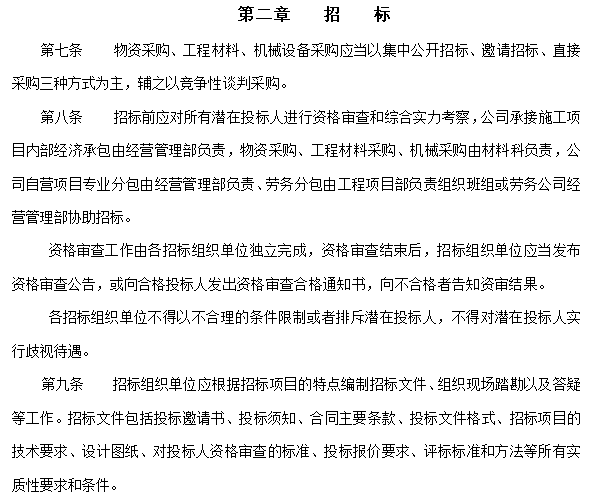 第二章　招　标

第七条　物资采购、工程材料、机械设备采购应当以集中公开招标、邀请招标、直接采购三种方式为主，辅之以竞争性谈判采购。

第八条　招标前应对所有潜在投标人进行资格审查和综合实力考察，公司承接施工项目内部经济承包由经营管理部负责，物资采购、工程材料采购、机械采购由材料科负责，公司自营项目专业分包由经营管理部负责、劳务分包由工程项目部负责组织班组或劳务公司经营管理部协助招标。

资格审查工作由各招标组织单位独立完成，资格审查结束后，招标组织单位应当发布资格审查公告，或向合格投标人发出资格审查合格通知书，向不合格者告知资审结果。

各招标组织单位不得以不合理的条件限制或者排斥潜在投标人，不得对潜在投标人实行歧视待遇。

第九条　招标组织单位应根据招标项目的特点编制招标文件、组织现场踏勘以及答疑等工作。招标文件包括投标邀请书、投标须知、合同主要条款、投标文件格式、招标项目的技术要求、设计图纸、对投标人资格审查的标准、投标报价要求、评标标准和方法等所有实质性要求和条件。